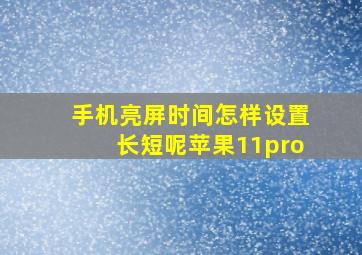 手机亮屏时间怎样设置长短呢苹果11pro